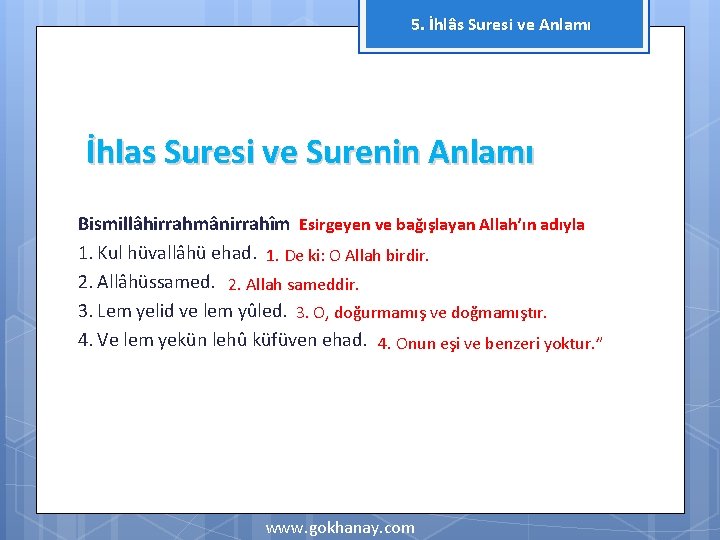 5. İhlâs Suresi ve Anlamı

İhlas Suresi ve Surenin Anlamı

Bismillâhirrahmânirrahîm Esirgeyen ve bağışlayan Allah'ın adıyla
1. Kul hüvallâhü ehad. 1. De ki: O Allah birdir.
2. Allâhüssamed. 2. Allah sameddir.
3. Lem yelid ve lem yûled. 3. O, doğurmamış ve doğmamıştır.
4. Ve lem yekün lehû küfüven ehad. 4. Onun eşi ve benzeri yoktur."

www.gokhanay.com